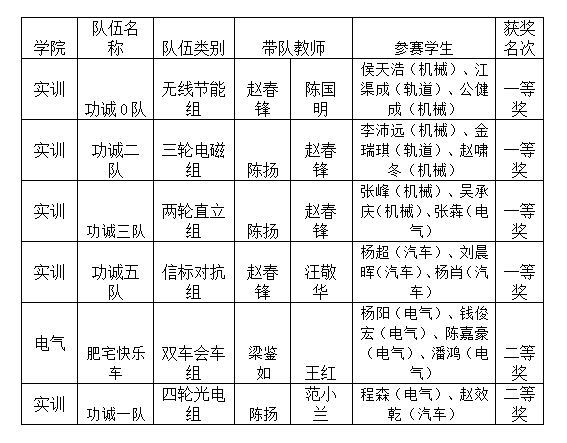 | 学院 | 队伍名称 | 队伍类别 | 带队教师 | | 参赛学生 | 获奖名次 |
|---|---|---|---|---|---|---|
| 实训 | 功诚0队 | 无线节能组 | 赵春锋 | 陈国明 | 侯天浩（机械）、江渠成（轨道）、公健成（机械） | 一等奖 |
| 实训 | 功诚二队 | 三轮电磁组 | 陈扬 | 赵春锋 | 李沛远（机械）、金瑞琪（轨道）、赵啸冬（机械） | 一等奖 |
| 实训 | 功诚三队 | 两轮直立组 | 陈扬 | 赵春锋 | 张峰（机械）、吴承庆（机械）、张犇（电气） | 一等奖 |
| 实训 | 功诚五队 | 信标对抗组 | 赵春锋 | 汪敬华 | 杨超（汽车）、刘晨晖（汽车）、杨肖（汽车） | 一等奖 |
| 电气 | 肥宅快乐车 | 双车会车组 | 梁鉴如 | 王红 | 杨阳（电气）、钱俊宏（电气）、陈嘉豪（电气）、潘鸿（电气） | 二等奖 |
| 实训 | 功诚一队 | 四轮光电组 | 陈扬 | 范小兰 | 程森（电气）、赵效乾（汽车） | 二等奖 |